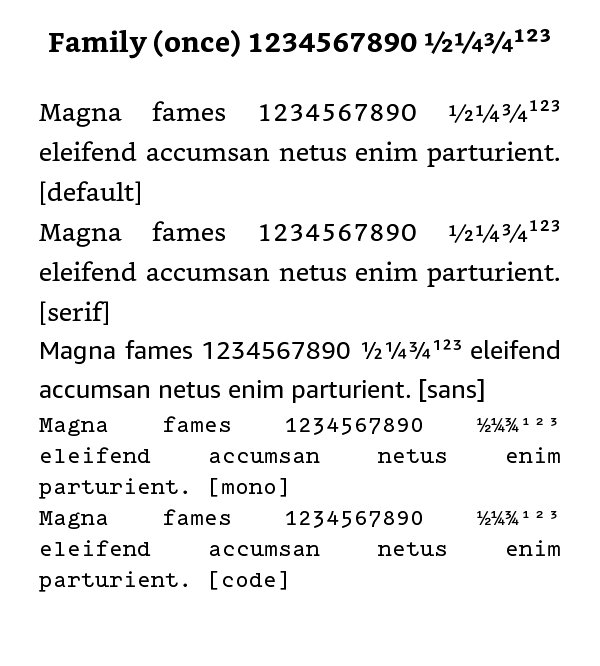 Family (once) 1234567890 ½¼¾¹²³

Magna fames 1234567890 ½¼¾¹²³ eleifend accumsan netus enim parturient. [default]

Magna fames 1234567890 ½¼¾¹²³ eleifend accumsan netus enim parturient. [serif]

Magna fames 1234567890 ½¼¾¹²³ eleifend accumsan netus enim parturient. [sans]

Magna fames 1234567890 ½¼¾¹²³ eleifend accumsan netus enim parturient. [mono]

Magna fames 1234567890 ½¼¾¹²³ eleifend accumsan netus enim parturient. [code]